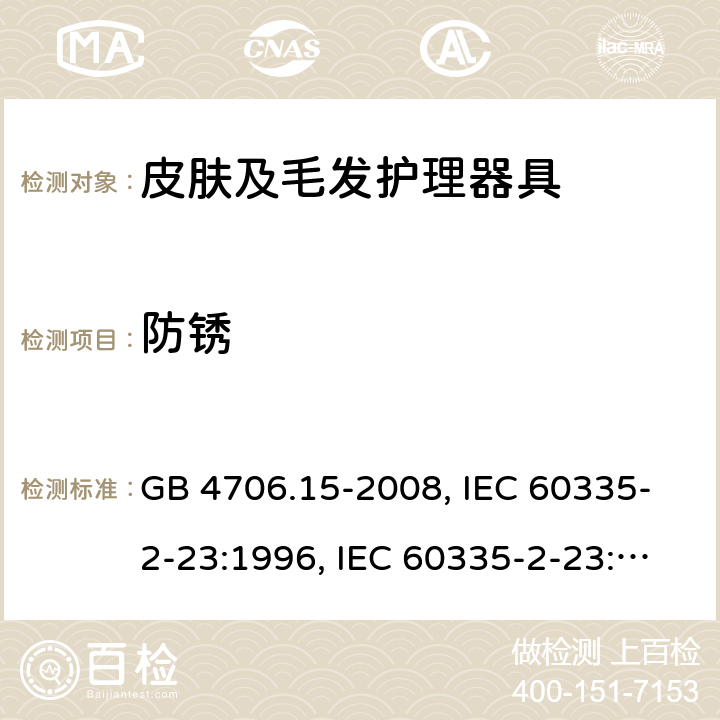 MA CNAS AC ilac-MRA

检测对象： 皮肤及毛发护理器具

检测项目： 防锈

检测标准： GB 4706.15-2008, IEC 60335-2-23:1996, IEC 60335-2-23:…

百检 Baijiantest.com

做检测 上百检
400-151-7153